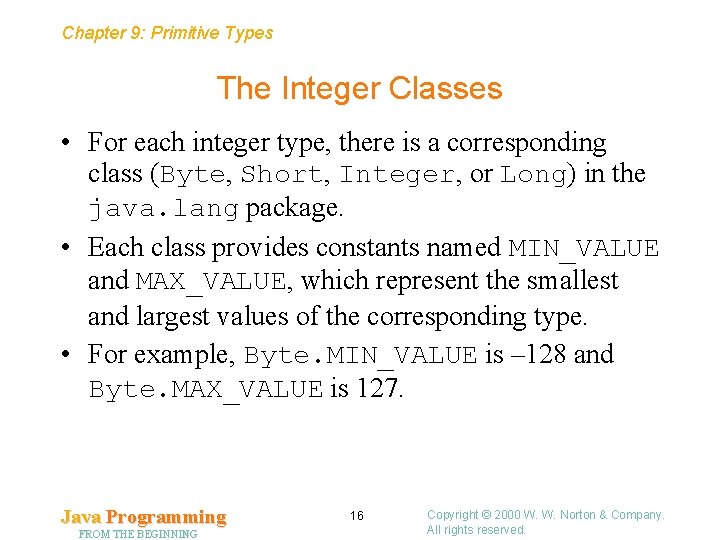 Chapter 9: Primitive Types

The Integer Classes

• For each integer type, there is a corresponding class (Byte, Short, Integer, or Long) in the java.lang package.

• Each class provides constants named MIN_VALUE and MAX_VALUE, which represent the smallest and largest values of the corresponding type.

• For example, Byte.MIN_VALUE is –128 and Byte.MAX_VALUE is 127.

Java Programming
FROM THE BEGINNING

16

Copyright © 2000 W. W. Norton & Company.
All rights reserved.